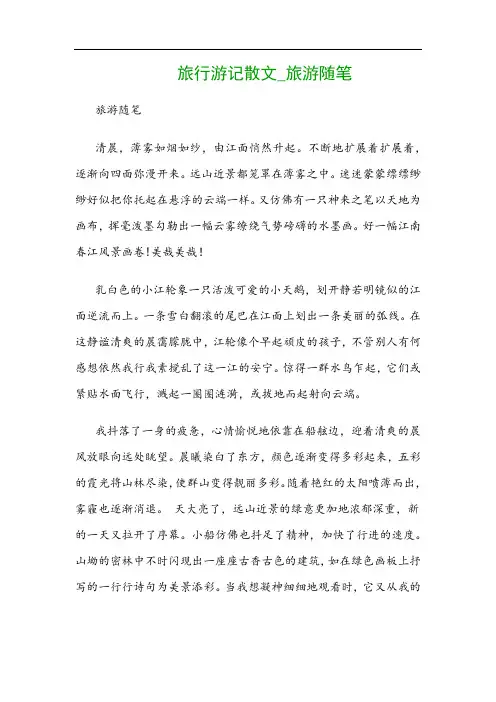 旅行游记散文_旅游随笔

旅游随笔

清晨，薄雾如烟如纱，由江面悄然升起。不断地扩展着扩展着，逐渐向四面弥漫开来。远山近景都笼罩在薄雾之中。迷迷蒙蒙缥缥缈缈好似把你托起在悬浮的云端一样。又仿佛有一只神来之笔以天地为画布，挥毫泼墨勾勒出一幅云雾缭绕气势磅礴的水墨画。好一幅江南春江风景画卷！美哉美哉！

乳白色的小江轮象一只活泼可爱的小天鹅，划开静若明镜似的江面逆流而上。一条雪白翻滚的尾巴在江面上划出一条美丽的弧线。在这静谧清爽的晨霭朦胧中，江轮像个早起顽皮的孩子，不管别人有何感想依然我行我素搅乱了这一江的安宁。惊得一群水鸟乍起，它们或紧贴水面飞行，溅起一圈圈涟漪，或拔地而起射向云端。

我抖落了一身的疲惫，心情愉悦地依靠在船舷边，迎着清爽的晨风放眼向远处眺望。晨曦染白了东方，颜色逐渐变得多彩起来，五彩的霞光将山林尽染，使群山变得靓丽多彩。随着艳红的太阳喷薄而出，雾霾也逐渐消退。 天大亮了，远山近景的绿意更加地浓郁深重，新的一天又拉开了序幕。小船仿佛也抖足了精神，加快了行进的速度。山坳的密林中不时闪现出一座座古香古色的建筑，如在绿色画板上抒写的一行行诗句为美景添彩。当我想凝神细细地观看时，它又从我的